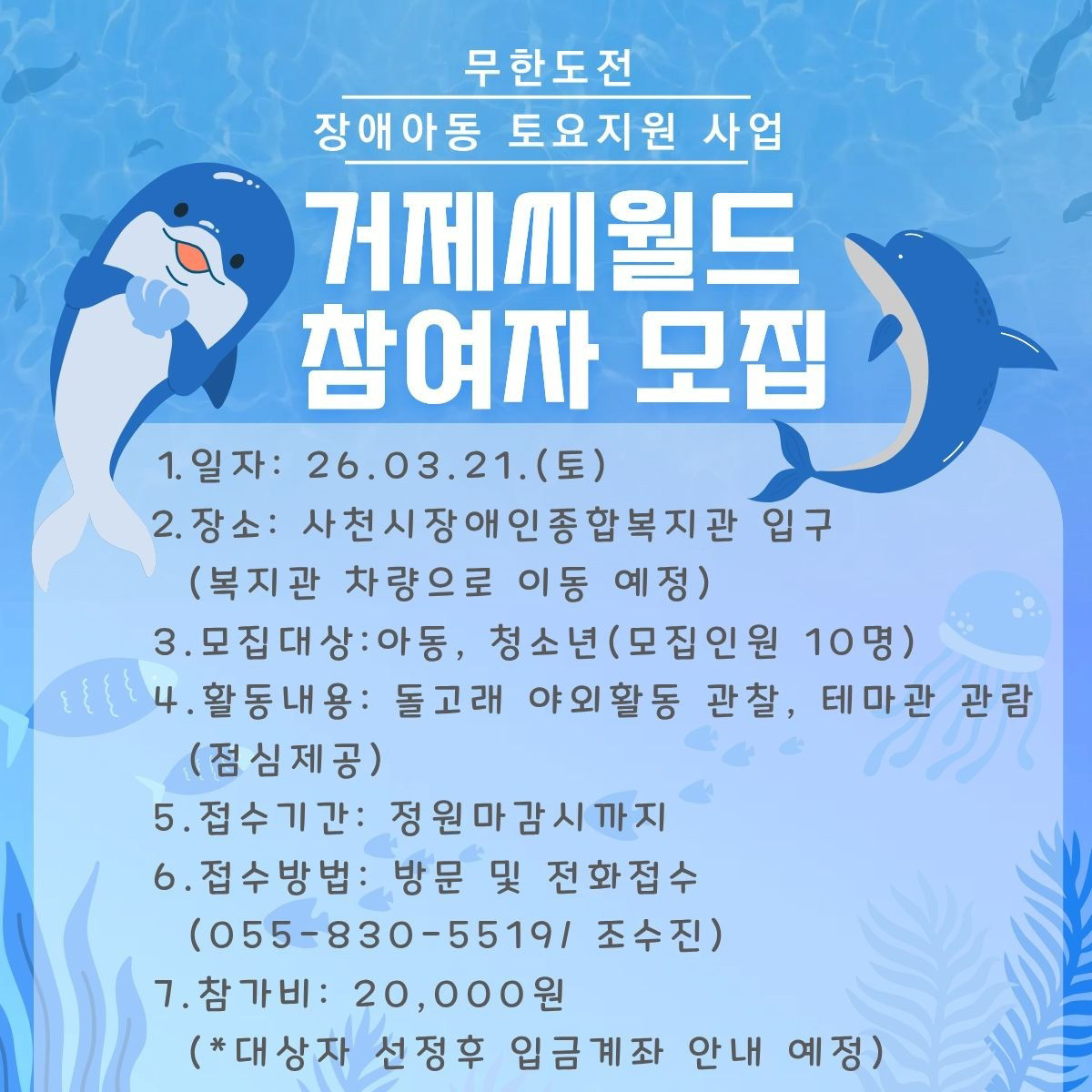 무한도전

장애아동 토요지원 사업

거제씨월드
참여자 모집

1.일자: 26.03.21.(토)
2.장소: 사천시장애인종합복지관 입구
(복지관 차량으로 이동 예정)
3.모집대상:아동, 청소년(모집인원 10명)
4.활동내용: 돌고래 야외활동 관찰, 테마관 관람
(점심제공)
5.접수기간: 정원마감시까지
6.접수방법: 방문 및 전화접수
(055-830-5519/ 조수진)
7.참가비: 20,000원
(*대상자 선정후 입금계좌 안내 예정)